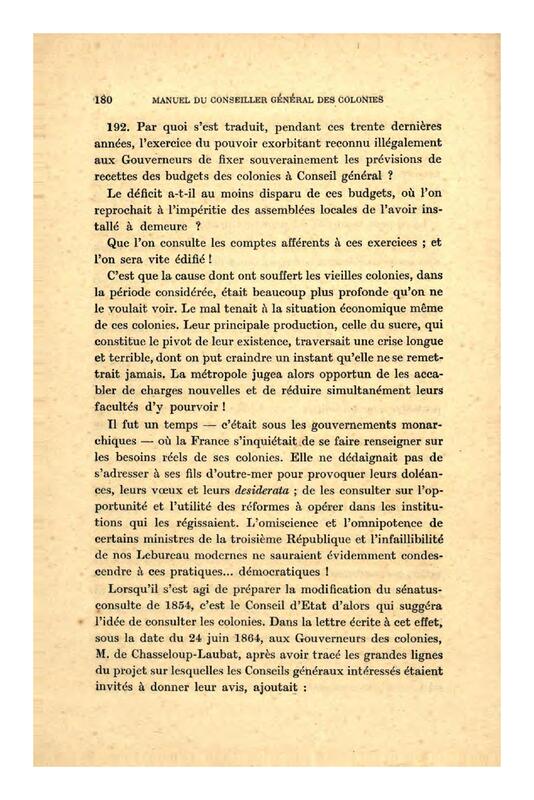 180 MANUEL DU CONSEILLER GÉNÉRAL DES COLONIES

192. Par quoi s'est traduit, pendant ces trente dernières années, l'exercice du pouvoir exorbitant reconnu illégalement aux Gouverneurs de fixer souverainement les prévisions de recettes des budgets des colonies à Conseil général ?

Le déficit a-t-il au moins disparu de ces budgets, où l'on reprochait à l'impéritie des assemblées locales de l'avoir installé à demeure ?

Que l'on consulte les comptes afférents à ces exercices ; et l'on sera vite édifié !

C'est que la cause dont ont souffert les vieilles colonies, dans la période considérée, était beaucoup plus profonde qu'on ne le voulait voir. Le mal tenait à la situation économique même de ces colonies. Leur principale production, celle du sucre, qui constitue le pivot de leur existence, traversait une crise longue et terrible, dont on put craindre un instant qu'elle ne se remettrait jamais. La métropole jugea alors opportun de les accabler de charges nouvelles et de réduire simultanément leurs facultés d'y pourvoir !

Il fut un temps — c'était sous les gouvernements monarchiques — où la France s'inquiétait de se faire renseigner sur les besoins réels de ses colonies. Elle ne dédaignait pas de s'adresser à ses fils d'outre-mer pour provoquer leurs doléances, leurs vœux et leurs desiderata ; de les consulter sur l'opportunité et l'utilité des réformes à opérer dans les institutions qui les régissaient. L'omiscience et l'omnipotence de certains ministres de la troisième République et l'infaillibilité de nos Lebureau modernes ne sauraient évidemment condescendre à ces pratiques... démocratiques !

Lorsqu'il s'est agi de préparer la modification du sénatus-consulte de 1854, c'est le Conseil d'Etat d'alors qui suggéra l'idée de consulter les colonies. Dans la lettre écrite à cet effet, sous la date du 24 juin 1864, aux Gouverneurs des colonies, M. de Chasseloup-Laubat, après avoir tracé les grandes lignes du projet sur lesquelles les Conseils généraux intéressés étaient invités à donner leur avis, ajoutait :